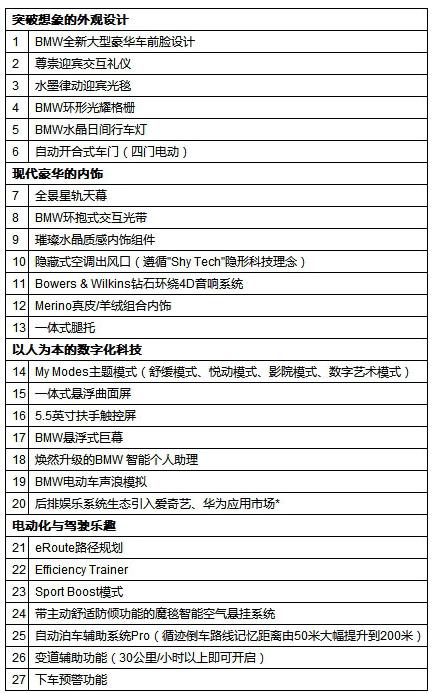 | 突破想象的外观设计 | |
|---|---|
| 1 | BMW全新大型豪华车前脸设计 |
| 2 | 尊崇迎宾交互礼仪 |
| 3 | 水墨律动迎宾光毯 |
| 4 | BMW环形光耀格栅 |
| 5 | BMW水晶日间行车灯 |
| 6 | 自动开合式车门（四门电动） |
| **现代豪华的内饰** | |
| 7 | 全景星轨天幕 |
| 8 | BMW环抱式交互光带 |
| 9 | 璀璨水晶质感内饰组件 |
| 10 | 隐藏式空调出风口（遵循"Shy Tech"隐形科技理念） |
| 11 | Bowers & Wilkins钻石环绕4D音响系统 |
| 12 | Merino真皮/羊绒组合内饰 |
| 13 | 一体式腿托 |
| **以人为本的数字化科技** | |
| 14 | My Modes主题模式（舒缓模式、悦动模式、影院模式、数字艺术模式） |
| 15 | 一体式悬浮曲面屏 |
| 16 | 5.5英寸扶手触控屏 |
| 17 | BMW悬浮式巨幕 |
| 18 | 焕然升级的BMW 智能个人助理 |
| 19 | BMW电动车声浪模拟 |
| 20 | 后排娱乐系统生态引入爱奇艺、华为应用市场* |
| **电动化与驾驶乐趣** | |
| 21 | eRoute路径规划 |
| 22 | Efficiency Trainer |
| 23 | Sport Boost模式 |
| 24 | 带主动舒适防倾功能的魔毯智能空气悬挂系统 |
| 25 | 自动泊车辅助系统Pro（循迹倒车路线记忆距离由50米大幅提升到200米） |
| 26 | 变道辅助功能（30公里/小时以上即可开启） |
| 27 | 下车预警功能 |